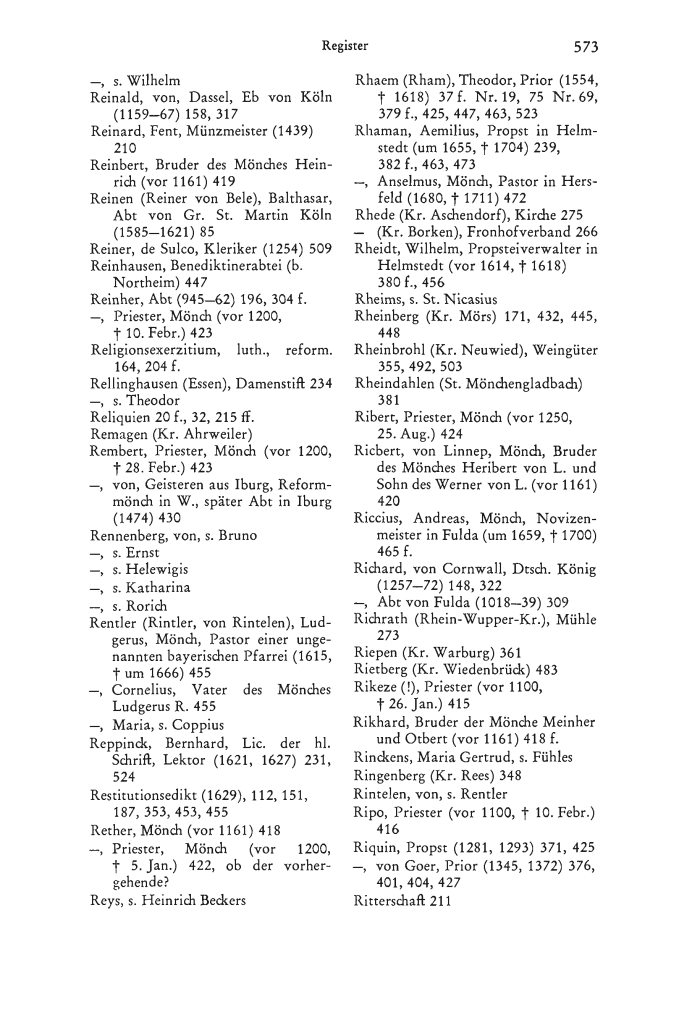 Register 573

—, s. Wilhelm
Reinald, von, Dassel, Eb von Köln (1159—67) 158, 317
Reinard, Fent, Münzmeister (1439) 210
Reinbert, Bruder des Mönches Heinrich (vor 1161) 419
Reinen (Reiner von Bele), Balthasar, Abt von Gr. St. Martin Köln (1585—1621) 85
Reiner, de Sulco, Kleriker (1254) 509
Reinhausen, Benediktinerabtei (b. Northeim) 447
Reinher, Abt (945—62) 196, 304 f.
—, Priester, Mönch (vor 1200, † 10. Febr.) 423
Religionsexerzitium, luth., reform. 164, 204 f.
Rellinghausen (Essen), Damenstift 234
—, s. Theodor
Reliquien 20 f., 32, 215 ff.
Remagen (Kr. Ahrweiler)
Rembert, Priester, Mönch (vor 1200, † 28. Febr.) 423
—, von, Geisteren aus Iburg, Reformmönch in W., später Abt in Iburg (1474) 430
Rennenberg, von, s. Bruno
—, s. Ernst
—, s. Helewigis
—, s. Katharina
—, s. Rorich
Rentler (Rintler, von Rintelen), Ludgerus, Mönch, Pastor einer ungenannten bayerischen Pfarrei (1615, † um 1666) 455
—, Cornelius, Vater des Mönches Ludgerus R. 455
—, Maria, s. Coppius
Reppinck, Bernhard, Lic. der hl. Schrift, Lektor (1621, 1627) 231, 524
Restitutionsedikt (1629), 112, 151, 187, 353, 453, 455
Rether, Mönch (vor 1161) 418
—, Priester, Mönch (vor 1200, † 5. Jan.) 422, ob der vorhergehende?
Reys, s. Heinrich Beckers

Rhaem (Rham), Theodor, Prior (1554, † 1618) 37 f. Nr. 19, 75 Nr. 69, 379 f., 425, 447, 463, 523
Rhaman, Aemilius, Propst in Helmstedt (um 1655, † 1704) 239, 382 f., 463, 473
—, Anselmus, Mönch, Pastor in Hersfeld (1680, † 1711) 472
Rhede (Kr. Aschendorf), Kirche 275
— (Kr. Borken), Fronhofverband 266
Rheidt, Wilhelm, Propsteiverwalter in Helmstedt (vor 1614, † 1618) 380 f., 456
Rheims, s. St. Nicasius
Rheinberg (Kr. Mörs) 171, 432, 445, 448
Rheinbrohl (Kr. Neuwied), Weingüter 355, 492, 503
Rheindahlen (St. Mönchengladbach) 381
Ribert, Priester, Mönch (vor 1250, 25. Aug.) 424
Ricbert, von Linnep, Mönch, Bruder des Mönches Heribert von L. und Sohn des Werner von L. (vor 1161) 420
Riccius, Andreas, Mönch, Novizenmeister in Fulda (um 1659, † 1700) 465 f.
Richard, von Cornwall, Dtsch. König (1257—72) 148, 322
—, Abt von Fulda (1018—39) 309
Richrath (Rhein-Wupper-Kr.), Mühle 273
Riepen (Kr. Warburg) 361
Rietberg (Kr. Wiedenbrück) 483
Rikeze (!), Priester (vor 1100, † 26. Jan.) 415
Rikhard, Bruder der Mönche Meinher und Otbert (vor 1161) 418 f.
Rinckens, Maria Gertrud, s. Fühles
Ringenberg (Kr. Rees) 348
Rintelen, von, s. Rentler
Ripo, Priester (vor 1100, † 10. Febr.) 416
Riquin, Propst (1281, 1293) 371, 425
—, von Goer, Prior (1345, 1372) 376, 401, 404, 427
Ritterschaft 211